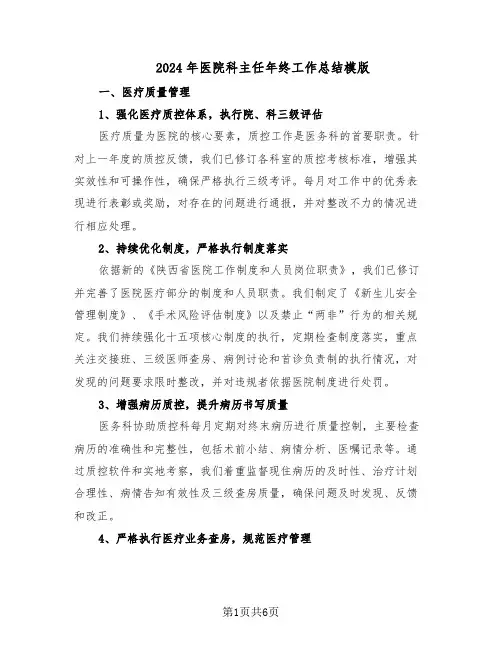 2024年医院科主任年终工作总结模版

一、医疗质量管理

1、强化医疗质控体系，执行院、科三级评估

医疗质量为医院的核心要素，质控工作是医务科的首要职责。针对上一年度的质控反馈，我们已修订各科室的质控考核标准，增强其实效性和可操作性，确保严格执行三级考评。每月对工作中的优秀表现进行表彰或奖励，对存在的问题进行通报，并对整改不力的情况进行相应处理。

2、持续优化制度，严格执行制度落实

依据新的《陕西省医院工作制度和人员岗位职责》，我们已修订并完善了医院医疗部分的制度和人员职责。我们制定了《新生儿安全管理制度》、《手术风险评估制度》以及禁止“两非”行为的相关规定。我们持续强化十五项核心制度的执行，定期检查制度落实，重点关注交接班、三级医师查房、病例讨论和首诊负责制的执行情况，对发现的问题要求限时整改，并对违规者依据医院制度进行处罚。

3、增强病历质控，提升病历书写质量

医务科协助质控科每月定期对终末病历进行质量控制，主要检查病历的准确性和完整性，包括术前小结、病情分析、医嘱记录等。通过质控软件和实地考察，我们着重监督现住病历的及时性、治疗计划合理性、病情告知有效性及三级查房质量，确保问题及时发现、反馈和改正。

4、严格执行医疗业务查房，规范医疗管理

第1页共6页